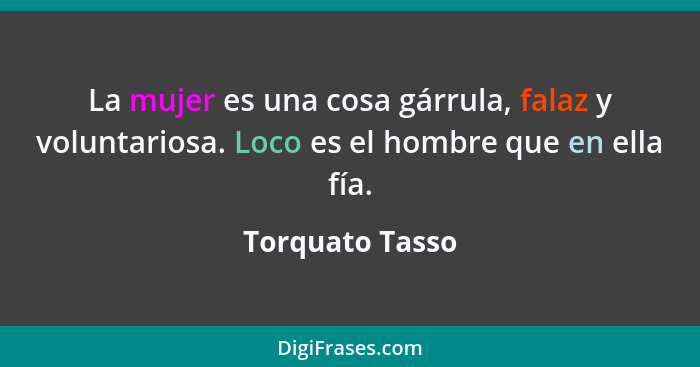 La mujer es una cosa gárrula, falaz y voluntariosa. Loco es el hombre que en ella fía.

Torquato Tasso

DigiFrases.com